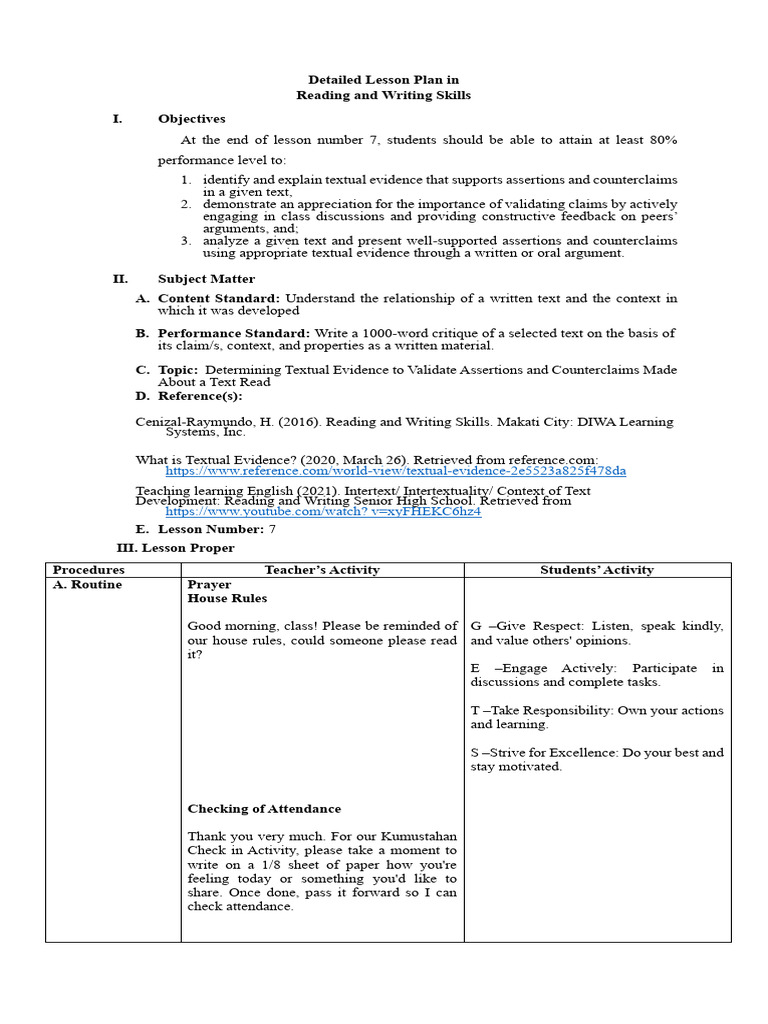 Detailed Lesson Plan in
Reading and Writing Skills

I. Objectives

At the end of lesson number 7, students should be able to attain at least 80% performance level to:

1. identify and explain textual evidence that supports assertions and counterclaims in a given text,
2. demonstrate an appreciation for the importance of validating claims by actively engaging in class discussions and providing constructive feedback on peers' arguments, and;
3. analyze a given text and present well-supported assertions and counterclaims using appropriate textual evidence through a written or oral argument.

II. Subject Matter

A. Content Standard: Understand the relationship of a written text and the context in which it was developed

B. Performance Standard: Write a 1000-word critique of a selected text on the basis of its claim/s, context, and properties as a written material.

C. Topic: Determining Textual Evidence to Validate Assertions and Counterclaims Made About a Text Read

D. Reference(s):

Cenizal-Raymundo, H. (2016). Reading and Writing Skills. Makati City: DIWA Learning Systems, Inc.

What is Textual Evidence? (2020, March 26). Retrieved from reference.com: https://www.reference.com/world-view/textual-evidence-2e5523a825f478da

Teaching learning English (2021). Intertext/ Intertextuality/ Context of Text Development: Reading and Writing Senior High School. Retrieved from https://www.youtube.com/watch? v=xyFHEKC6hz4

E. Lesson Number: 7

III. Lesson Proper

| Procedures | Teacher's Activity | Students' Activity |
|---|---|---|
| A. Routine | Prayer House Rules Good morning, class! Please be reminded of our house rules, could someone please read it? Checking of Attendance Thank you very much. For our Kumustahan Check in Activity, please take a moment to write on a 1/8 sheet of paper how you're feeling today or something you'd like to share. Once done, pass it forward so I can check attendance. | G –Give Respect: Listen, speak kindly, and value others' opinions. E –Engage Actively: Participate in discussions and complete tasks. T –Take Responsibility: Own your actions and learning. S –Strive for Excellence: Do your best and stay motivated. |